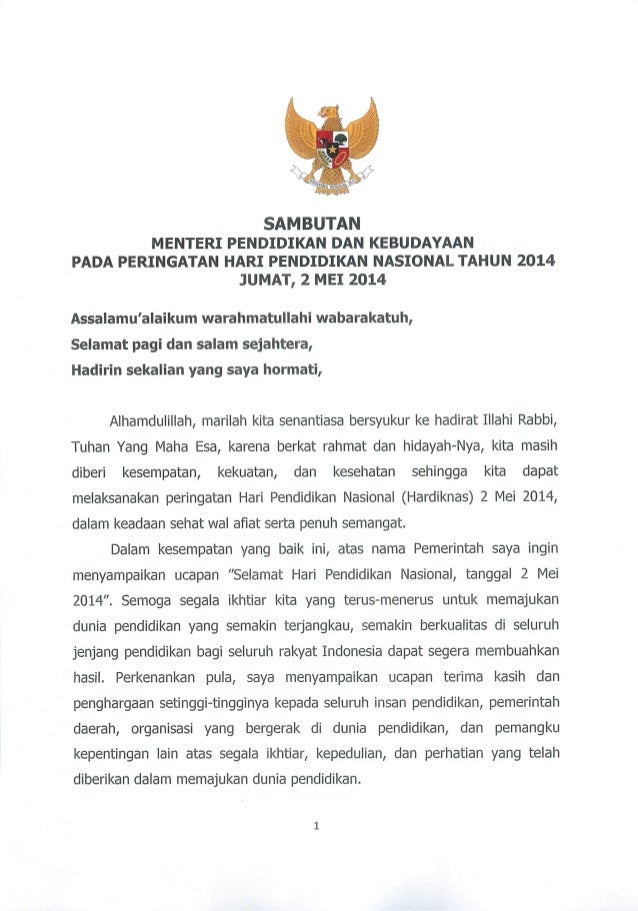 SAMBUTAN
MENTERI PENDIDIKAN DAN KEBUDAYAAN
PADA PERINGATAN HARI PENDIDIKAN NASIONAL TAHUN 2014
JUMAT, 2 MEI 2014

Assalamu'alaikum warahmatullahi wabarakatuh,
Selamat pagi dan salam sejahtera,
Hadirin sekalian yang saya hormati,

Alhamdulillah, marilah kita senantiasa bersyukur ke hadirat Illahi Rabbi, Tuhan Yang Maha Esa, karena berkat rahmat dan hidayah-Nya, kita masih diberi kesempatan, kekuatan, dan kesehatan sehingga kita dapat melaksanakan peringatan Hari Pendidikan Nasional (Hardiknas) 2 Mei 2014, dalam keadaan sehat wal afiat serta penuh semangat.

Dalam kesempatan yang baik ini, atas nama Pemerintah saya ingin menyampaikan ucapan "Selamat Hari Pendidikan Nasional, tanggal 2 Mei 2014". Semoga segala ikhtiar kita yang terus-menerus untuk memajukan dunia pendidikan yang semakin terjangkau, semakin berkualitas di seluruh jenjang pendidikan bagi seluruh rakyat Indonesia dapat segera membuahkan hasil. Perkenankan pula, saya menyampaikan ucapan terima kasih dan penghargaan setinggi-tingginya kepada seluruh insan pendidikan, pemerintah daerah, organisasi yang bergerak di dunia pendidikan, dan pemangku kepentingan lain atas segala ikhtiar, kepedulian, dan perhatian yang telah diberikan dalam memajukan dunia pendidikan.

1